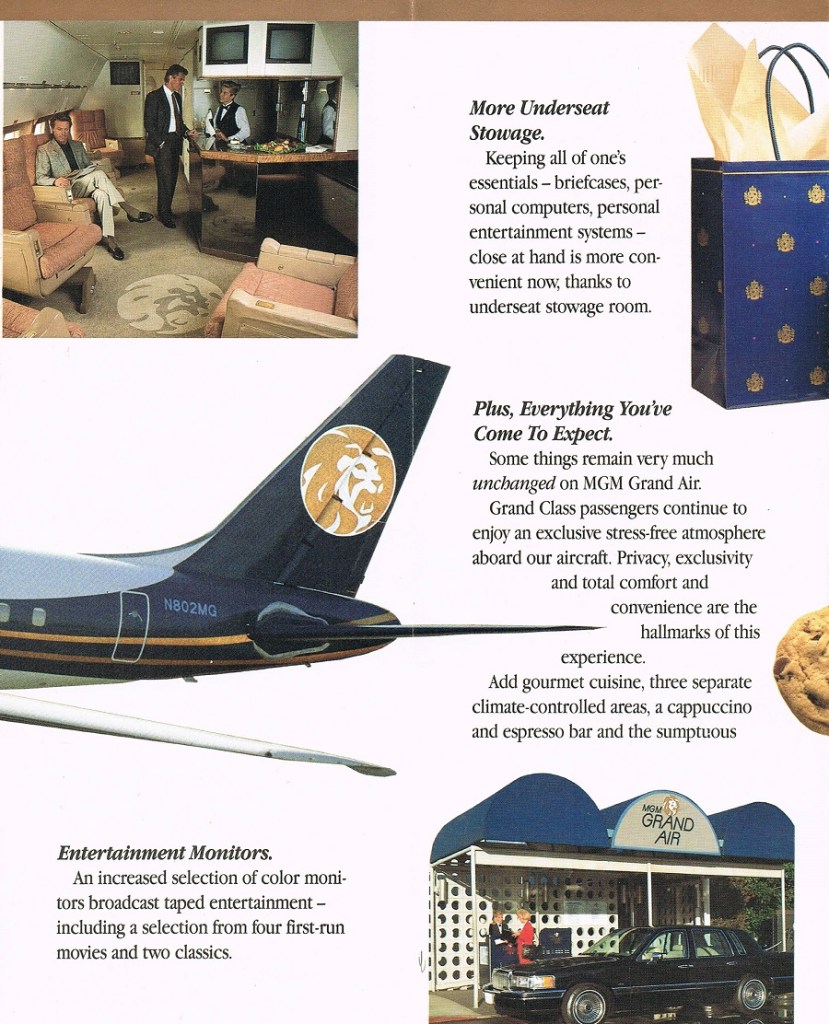 More Underseat Stowage.

Keeping all of one's essentials – briefcases, personal computers, personal entertainment systems – close at hand is more convenient now, thanks to underseat stowage room.

N802MG

Plus, Everything You've Come To Expect.

Some things remain very much unchanged on MGM Grand Air.

Grand Class passengers continue to enjoy an exclusive stress-free atmosphere aboard our aircraft. Privacy, exclusivity and total comfort and convenience are the hallmarks of this experience.

Add gourmet cuisine, three separate climate-controlled areas, a cappuccino and espresso bar and the sumptuous

Entertainment Monitors.

An increased selection of color monitors broadcast taped entertainment – including a selection from four first-run movies and two classics.

MGM GRAND AIR